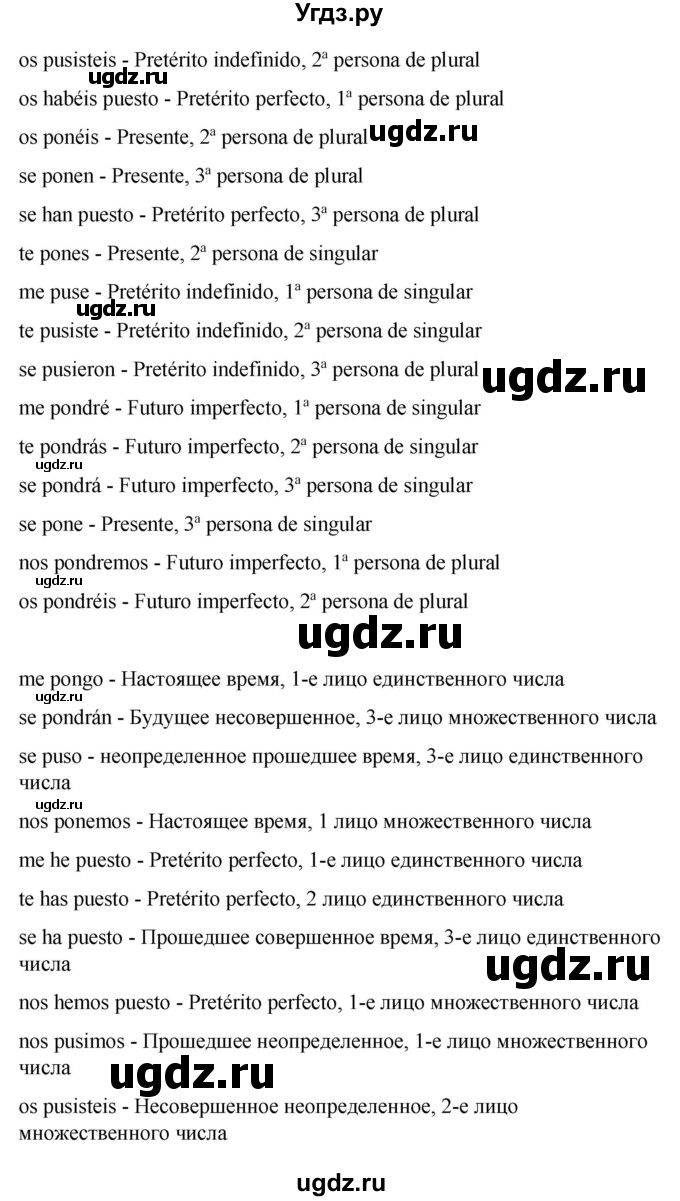 Угдз.ру

os pusisteis - Pretérito indefinido, 2ª persona de plural

ugdz.ru

os habéis puesto - Pretérito perfecto, 1ª persona de plural

os ponéis - Presente, 2ª persona de plural ugdz.ru

se ponen - Presente, 3ª persona de plural

se han puesto - Pretérito perfecto, 3ª persona de plural

te pones - Presente, 2ª persona de singular

me puse - Pretérito indefinido, 1ª persona de singular

ugdz.ru

te pusiste - Pretérito indefinido, 2ª persona de singular

se pusieron - Pretérito indefinido, 3ª persona de plural ugdz.ru

me pondré - Futuro imperfecto, 1ª persona de singular

te pondrás - Futuro imperfecto, 2ª persona de singular

ugdz.ru

se pondrá - Futuro imperfecto, 3ª persona de singular

se pone - Presente, 3ª persona de singular

nos pondremos - Futuro imperfecto, 1ª persona de plural

ugdz.ru

os pondréis - Futuro imperfecto, 2ª persona de plural

ugdz.ru

me pongo - Настоящее время, 1-е лицо единственного числа

ugdz.ru

se pondrán - Будущее несовершенное, 3-е лицо множественного числа

se puso - неопределенное прошедшее время, 3-е лицо единственного числа

ugdz.ru

nos ponemos - Настоящее время, 1 лицо множественного числа

me he puesto - Pretérito perfecto, 1-е лицо единственного числа

te has puesto - Pretérito perfecto, 2 лицо единственного числа

se ha puesto - Прошедшее совершенное время, 3-е лицо единственного числа

ugdz.ru

nos hemos puesto - Pretérito perfecto, 1-е лицо множественного числа

nos pusimos - Прошедшее неопределенное, 1-е лицо множественного числа

ugdz.ru

os pusisteis - Несовершенное неопределенное, 2-е лицо множественного числа

ugdz.ru